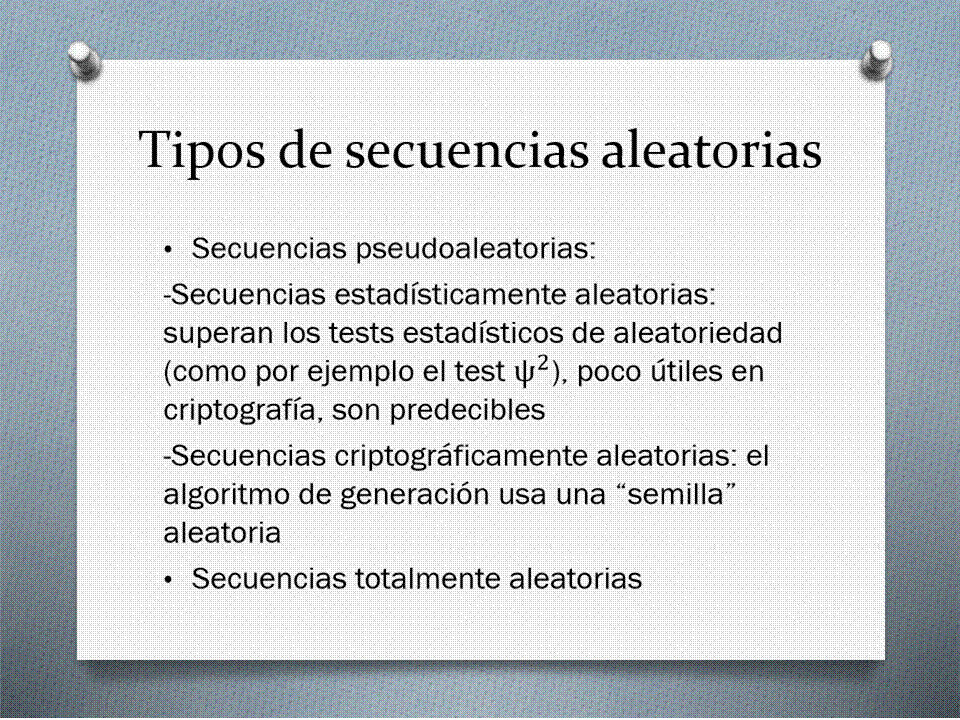 Tipos de secuencias aleatorias

• Secuencias pseudoaleatorias:

-Secuencias estadísticamente aleatorias: superan los tests estadísticos de aleatoriedad (como por ejemplo el test $\psi^2$), poco útiles en criptografía, son predecibles

-Secuencias criptográficamente aleatorias: el algoritmo de generación usa una “semilla” aleatoria

• Secuencias totalmente aleatorias